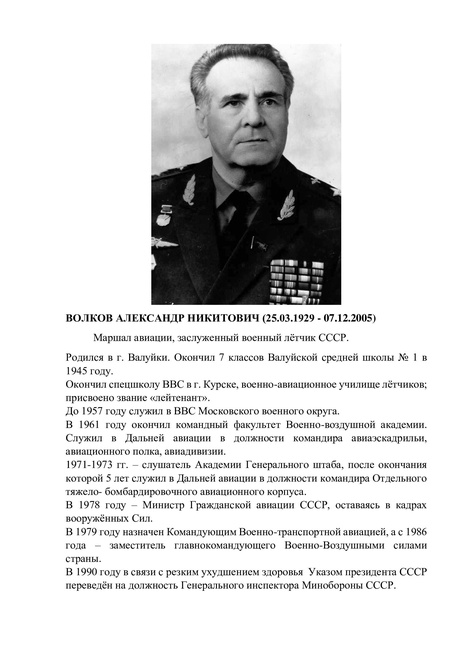 ВОЛКОВ АЛЕКСАНДР НИКИТОВИЧ (25.03.1929 - 07.12.2005)

Маршал авиации, заслуженный военный лётчик СССР.

Родился в г. Валуйки. Окончил 7 классов Валуйской средней школы № 1 в 1945 году.
Окончил спецшколу ВВС в г. Курске, военно-авиационное училище лётчиков; присвоено звание «лейтенант».
До 1957 году служил в ВВС Московского военного округа.
В 1961 году окончил командный факультет Военно-воздушной академии. Служил в Дальней авиации в должности командира авиаэскадрильи, авиационного полка, авиадивизии.
1971-1973 гг. – слушатель Академии Генерального штаба, после окончания которой 5 лет служил в Дальней авиации в должности командира Отдельного тяжело- бомбардировочного авиационного корпуса.
В 1978 году – Министр Гражданской авиации СССР, оставаясь в кадрах вооружённых Сил.
В 1979 году назначен Командующим Военно-транспортной авиацией, а с 1986 года – заместитель главнокомандующего Военно-Воздушными силами страны.
В 1990 году в связи с резким ухудшением здоровья Указом президента СССР переведён на должность Генерального инспектора Минобороны СССР.